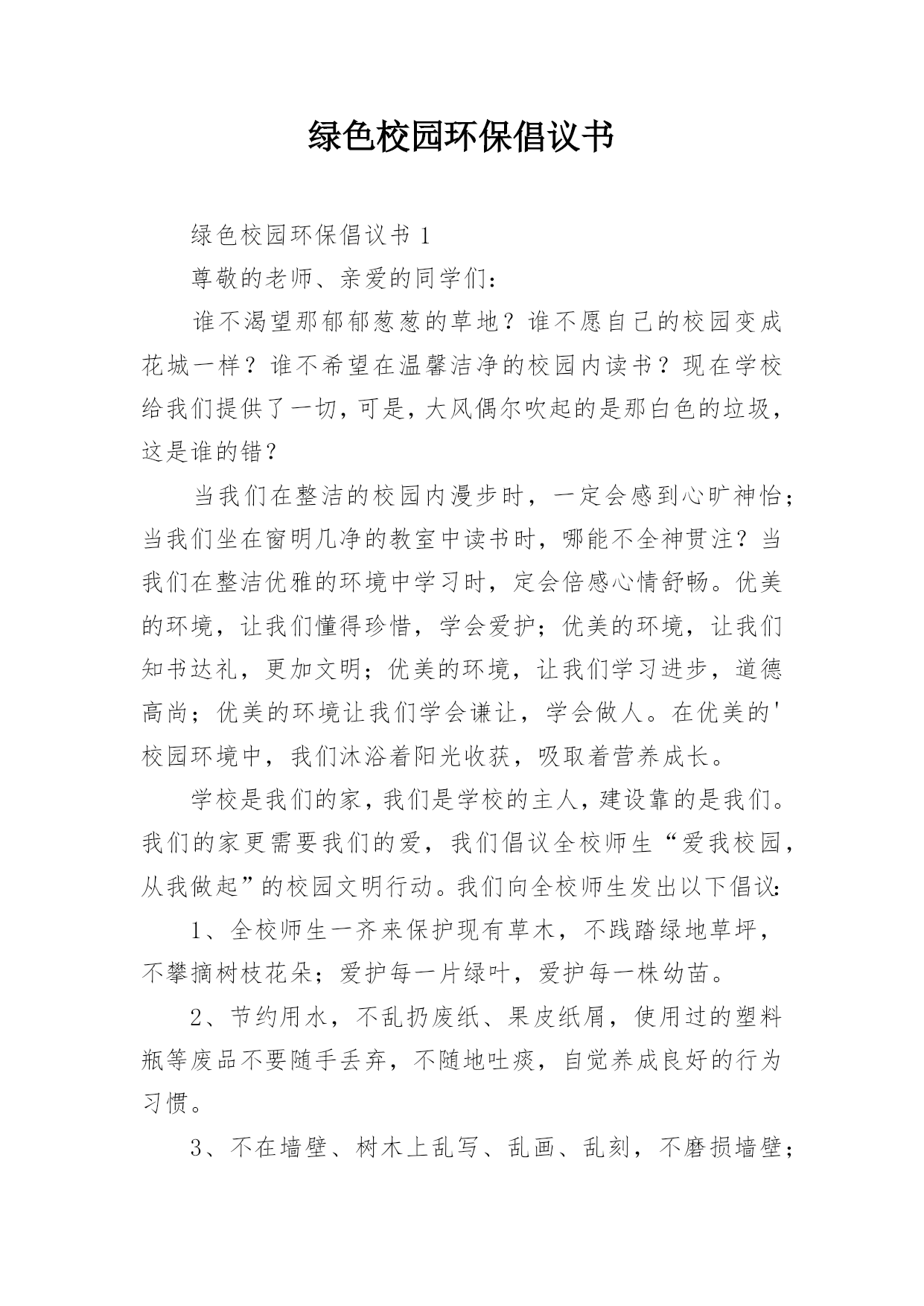 绿色校园环保倡议书

绿色校园环保倡议书 1

尊敬的老师、亲爱的同学们：

谁不渴望那郁郁葱葱的草地？谁不愿自己的校园变成花城一样？谁不希望在温馨洁净的校园内读书？现在学校给我们提供了一切，可是，大风偶尔吹起的是那白色的垃圾，这是谁的错？

当我们在整洁的校园内漫步时，一定会感到心旷神怡；当我们坐在窗明几净的教室中读书时，哪能不全神贯注？当我们在整洁优雅的环境中学习时，定会倍感心情舒畅。优美的环境，让我们懂得珍惜，学会爱护；优美的环境，让我们知书达礼，更加文明；优美的环境，让我们学习进步，道德高尚；优美的环境让我们学会谦让，学会做人。在优美的'校园环境中，我们沐浴着阳光收获，吸取着营养成长。

学校是我们的家，我们是学校的主人，建设靠的是我们。我们的家更需要我们的爱，我们倡议全校师生“爱我校园，从我做起”的校园文明行动。我们向全校师生发出以下倡议：

1、全校师生一齐来保护现有草木，不践踏绿地草坪，不攀摘树枝花朵；爱护每一片绿叶，爱护每一株幼苗。

2、节约用水，不乱扔废纸、果皮纸屑，使用过的塑料瓶等废品不要随手丢弃，不随地吐痰，自觉养成良好的行为习惯。

3、不在墙壁、树木上乱写、乱画、乱刻，不磨损墙壁；